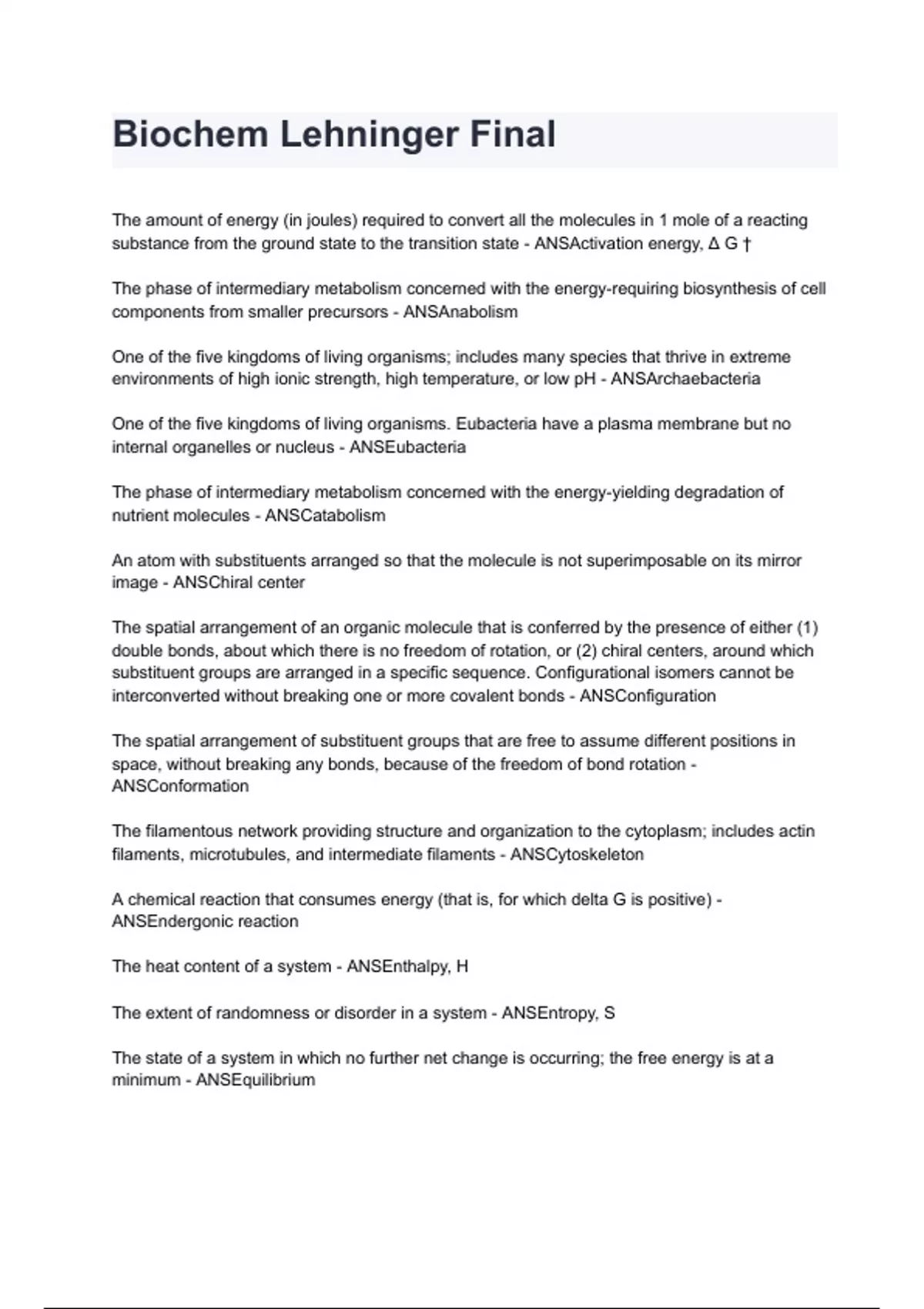 Biochem Lehninger Final

The amount of energy (in joules) required to convert all the molecules in 1 mole of a reacting substance from the ground state to the transition state - ANSActivation energy, Δ G †

The phase of intermediary metabolism concerned with the energy-requiring biosynthesis of cell components from smaller precursors - ANSAnabolism

One of the five kingdoms of living organisms; includes many species that thrive in extreme environments of high ionic strength, high temperature, or low pH - ANSArchaebacteria

One of the five kingdoms of living organisms. Eubacteria have a plasma membrane but no internal organelles or nucleus - ANSEubacteria

The phase of intermediary metabolism concerned with the energy-yielding degradation of nutrient molecules - ANSCatabolism

An atom with substituents arranged so that the molecule is not superimposable on its mirror image - ANSChiral center

The spatial arrangement of an organic molecule that is conferred by the presence of either (1) double bonds, about which there is no freedom of rotation, or (2) chiral centers, around which substituent groups are arranged in a specific sequence. Configurational isomers cannot be interconverted without breaking one or more covalent bonds - ANSConfiguration

The spatial arrangement of substituent groups that are free to assume different positions in space, without breaking any bonds, because of the freedom of bond rotation - ANSConformation

The filamentous network providing structure and organization to the cytoplasm; includes actin filaments, microtubules, and intermediate filaments - ANSCytoskeleton

A chemical reaction that consumes energy (that is, for which delta G is positive) - ANSEndergonic reaction

The heat content of a system - ANSEnthalpy, H

The extent of randomness or disorder in a system - ANSEntropy, S

The state of a system in which no further net change is occurring; the free energy is at a minimum - ANSEquilibrium